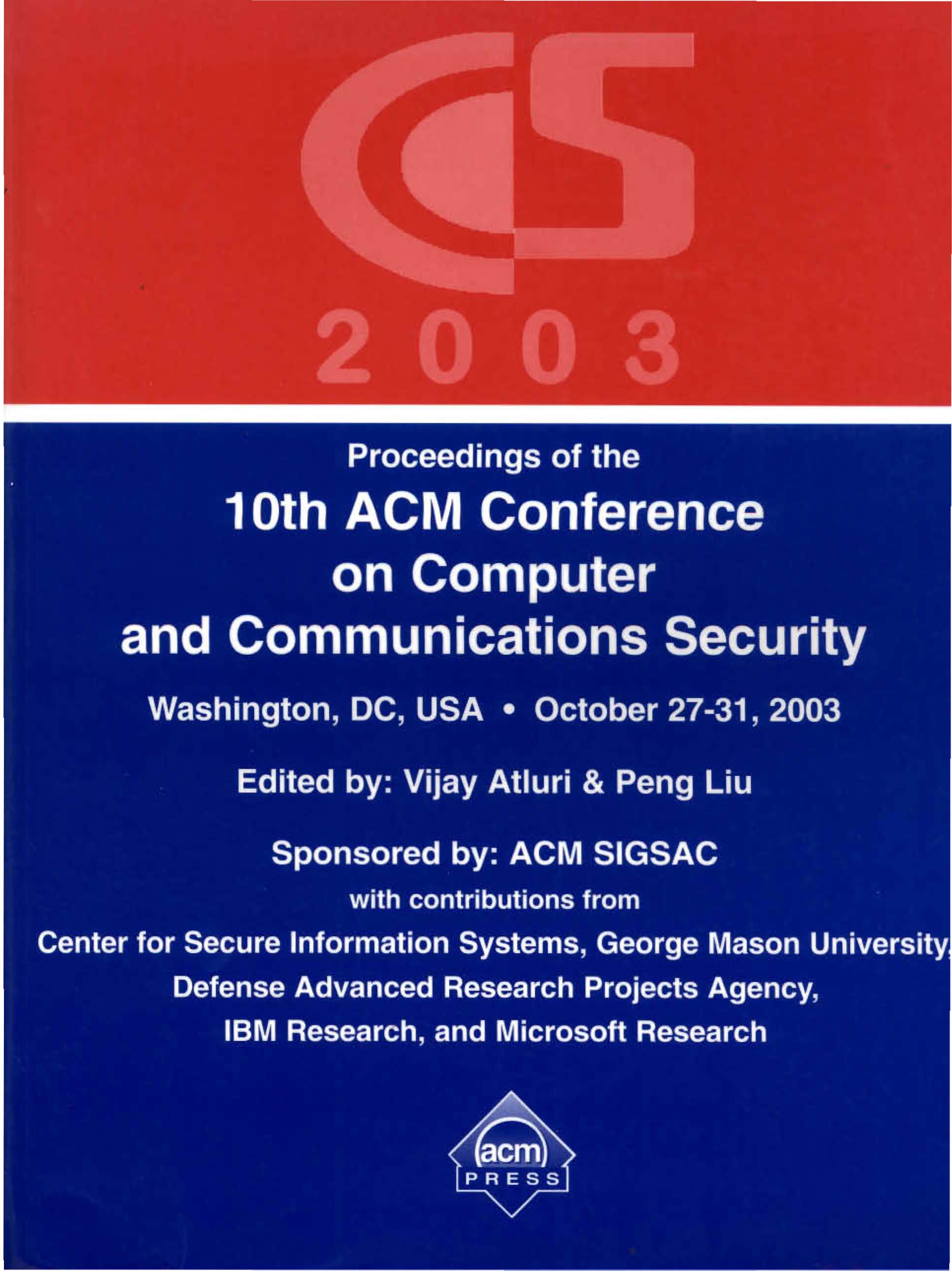 CCS
2003

Proceedings of the
10th ACM Conference on Computer and Communications Security

Washington, DC, USA • October 27-31, 2003

Edited by: Vijay Atluri & Peng Liu

Sponsored by: ACM SIGSAC
with contributions from
Center for Secure Information Systems, George Mason University,
Defense Advanced Research Projects Agency,
IBM Research, and Microsoft Research

acm
PRESS